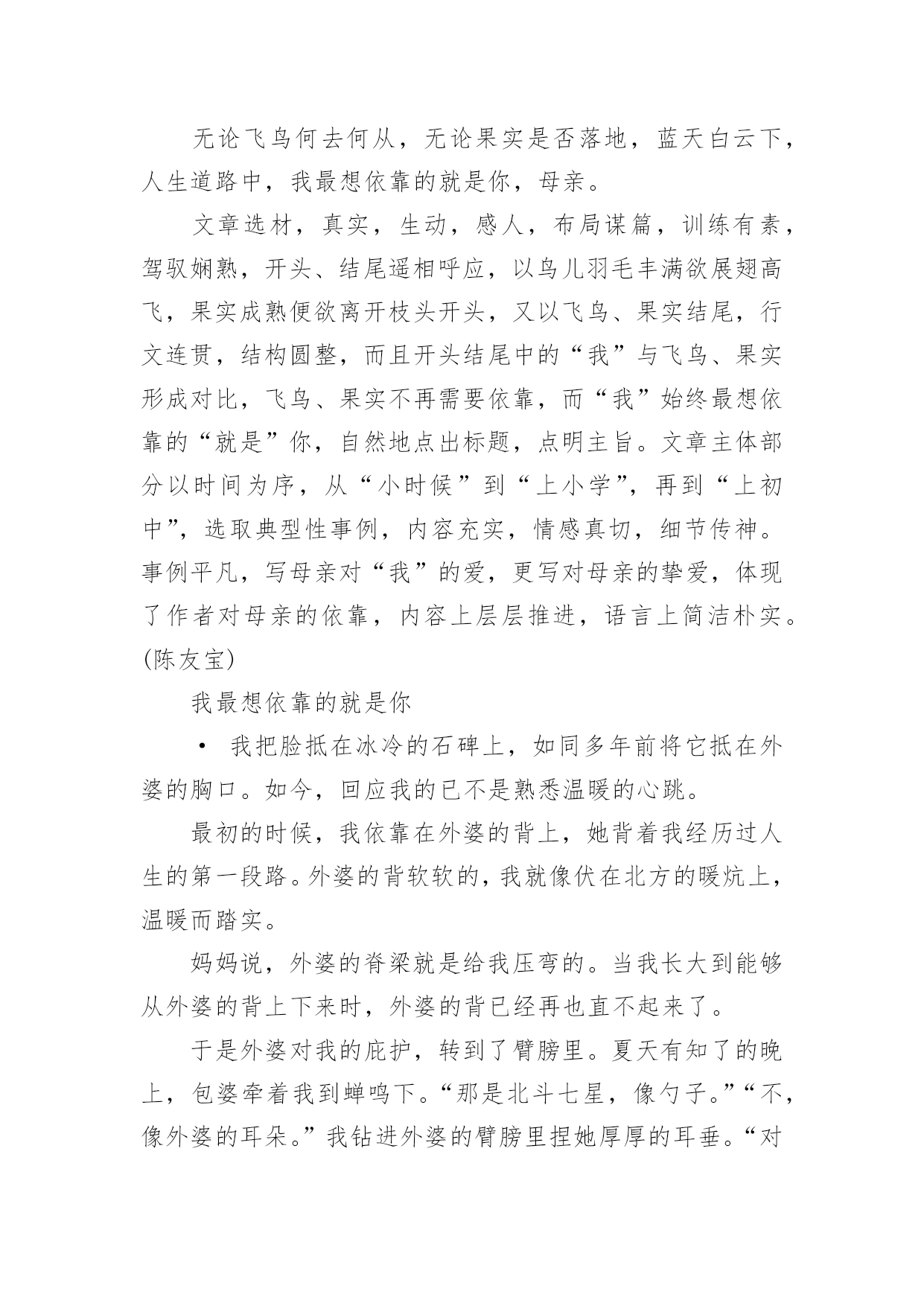 无论飞鸟何去何从，无论果实是否落地，蓝天白云下，人生道路中，我最想依靠的就是你，母亲。

文章选材，真实，生动，感人，布局谋篇，训练有素，驾驭娴熟，开头、结尾遥相呼应，以鸟儿羽毛丰满欲展翅高飞，果实成熟便欲离开枝头开头，又以飞鸟、果实结尾，行文连贯，结构圆整，而且开头结尾中的“我”与飞鸟、果实形成对比，飞鸟、果实不再需要依靠，而“我”始终最想依靠的“就是”你，自然地点出标题，点明主旨。文章主体部分以时间为序，从“小时候”到“上小学”，再到“上初中”，选取典型性事例，内容充实，情感真切，细节传神。事例平凡，写母亲对“我”的爱，更写对母亲的挚爱，体现了作者对母亲的依靠，内容上层层推进，语言上简洁朴实。(陈友宝)

我最想依靠的就是你

• 我把脸抵在冰冷的石碑上，如同多年前将它抵在外婆的胸口。如今，回应我的已不是熟悉温暖的心跳。

最初的时候，我依靠在外婆的背上，她背着我经历过人生的第一段路。外婆的背软软的，我就像伏在北方的暖炕上，温暖而踏实。

妈妈说，外婆的脊梁就是给我压弯的。当我长大到能够从外婆的背上下来时，外婆的背已经再也直不起来了。

于是外婆对我的庇护，转到了臂膀里。夏天有知了的晚上，包婆牵着我到蝉鸣下。“那是北斗七星，像勺子。”“不，像外婆的耳朵。”我钻进外婆的臂膀里捏她厚厚的耳垂。“对